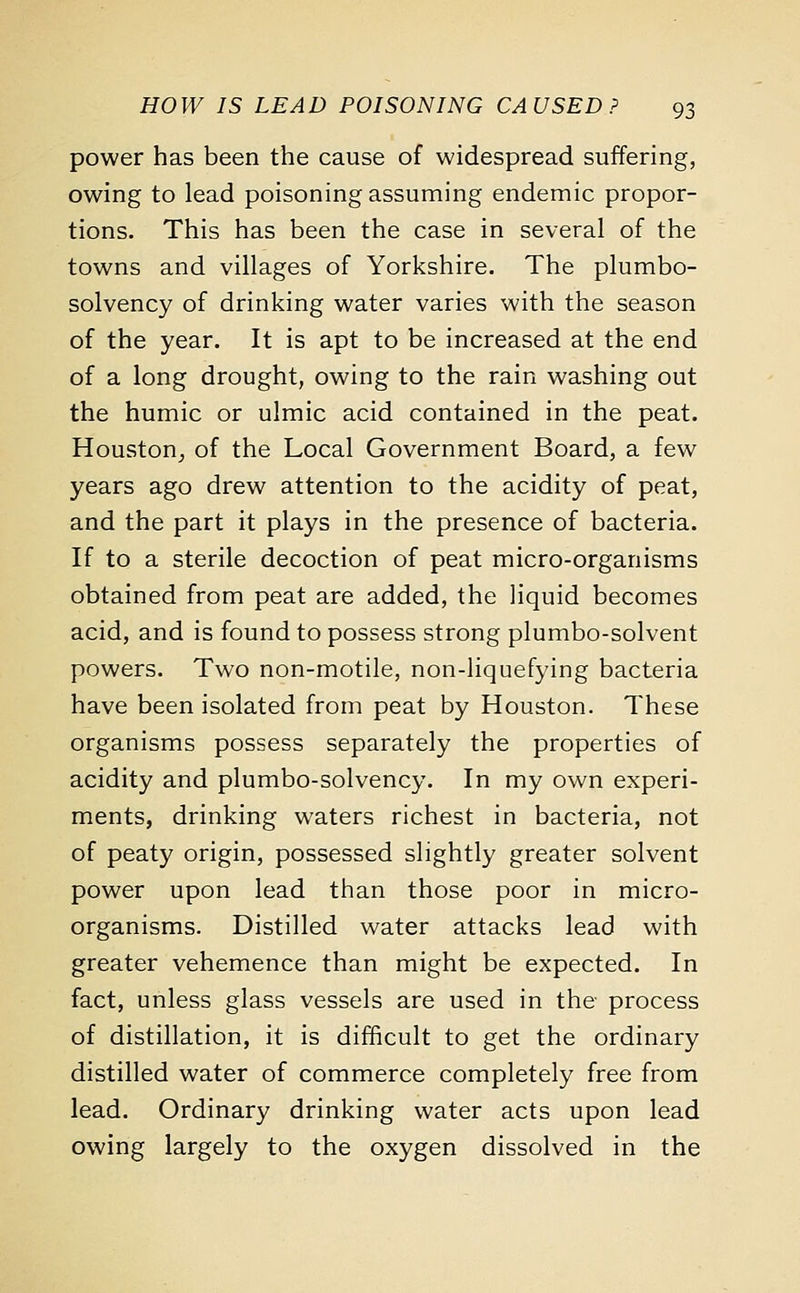 HOW IS LEAD POISONING CAUSED? 93

power has been the cause of widespread suffering, owing to lead poisoning assuming endemic proportions. This has been the case in several of the towns and villages of Yorkshire. The plumbo-solvency of drinking water varies with the season of the year. It is apt to be increased at the end of a long drought, owing to the rain washing out the humic or ulmic acid contained in the peat. Houston, of the Local Government Board, a few years ago drew attention to the acidity of peat, and the part it plays in the presence of bacteria. If to a sterile decoction of peat micro-organisms obtained from peat are added, the liquid becomes acid, and is found to possess strong plumbo-solvent powers. Two non-motile, non-liquefying bacteria have been isolated from peat by Houston. These organisms possess separately the properties of acidity and plumbo-solvency. In my own experiments, drinking waters richest in bacteria, not of peaty origin, possessed slightly greater solvent power upon lead than those poor in micro-organisms. Distilled water attacks lead with greater vehemence than might be expected. In fact, unless glass vessels are used in the process of distillation, it is difficult to get the ordinary distilled water of commerce completely free from lead. Ordinary drinking water acts upon lead owing largely to the oxygen dissolved in the